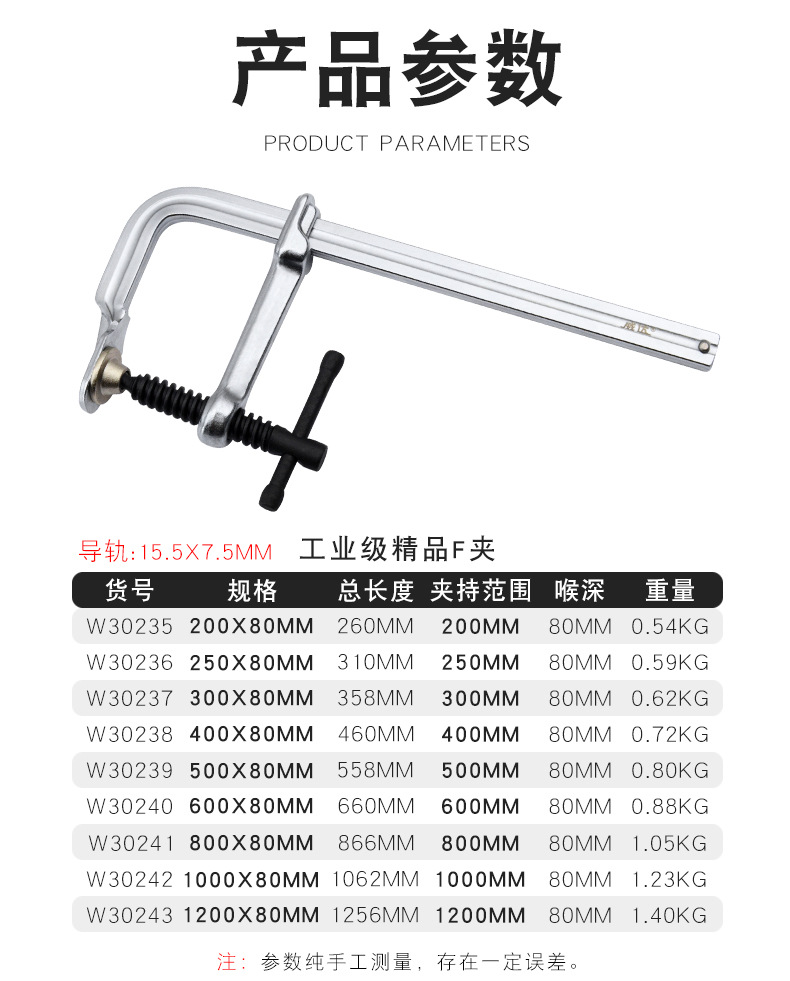 产品参数

PRODUCT PARAMETERS

导轨:15.5X7.5MM 工业级精品F夹

| 货号 | 规格 | 总长度 | 夹持范围 | 喉深 | 重量 |
|---|---|---|---|---|---|
| W30235 | 200X80MM | 260MM | 200MM | 80MM | 0.54KG |
| W30236 | 250X80MM | 310MM | 250MM | 80MM | 0.59KG |
| W30237 | 300X80MM | 358MM | 300MM | 80MM | 0.62KG |
| W30238 | 400X80MM | 460MM | 400MM | 80MM | 0.72KG |
| W30239 | 500X80MM | 558MM | 500MM | 80MM | 0.80KG |
| W30240 | 600X80MM | 660MM | 600MM | 80MM | 0.88KG |
| W30241 | 800X80MM | 866MM | 800MM | 80MM | 1.05KG |
| W30242 | 1000X80MM | 1062MM | 1000MM | 80MM | 1.23KG |
| W30243 | 1200X80MM | 1256MM | 1200MM | 80MM | 1.40KG |

注：参数纯手工测量，存在一定误差。